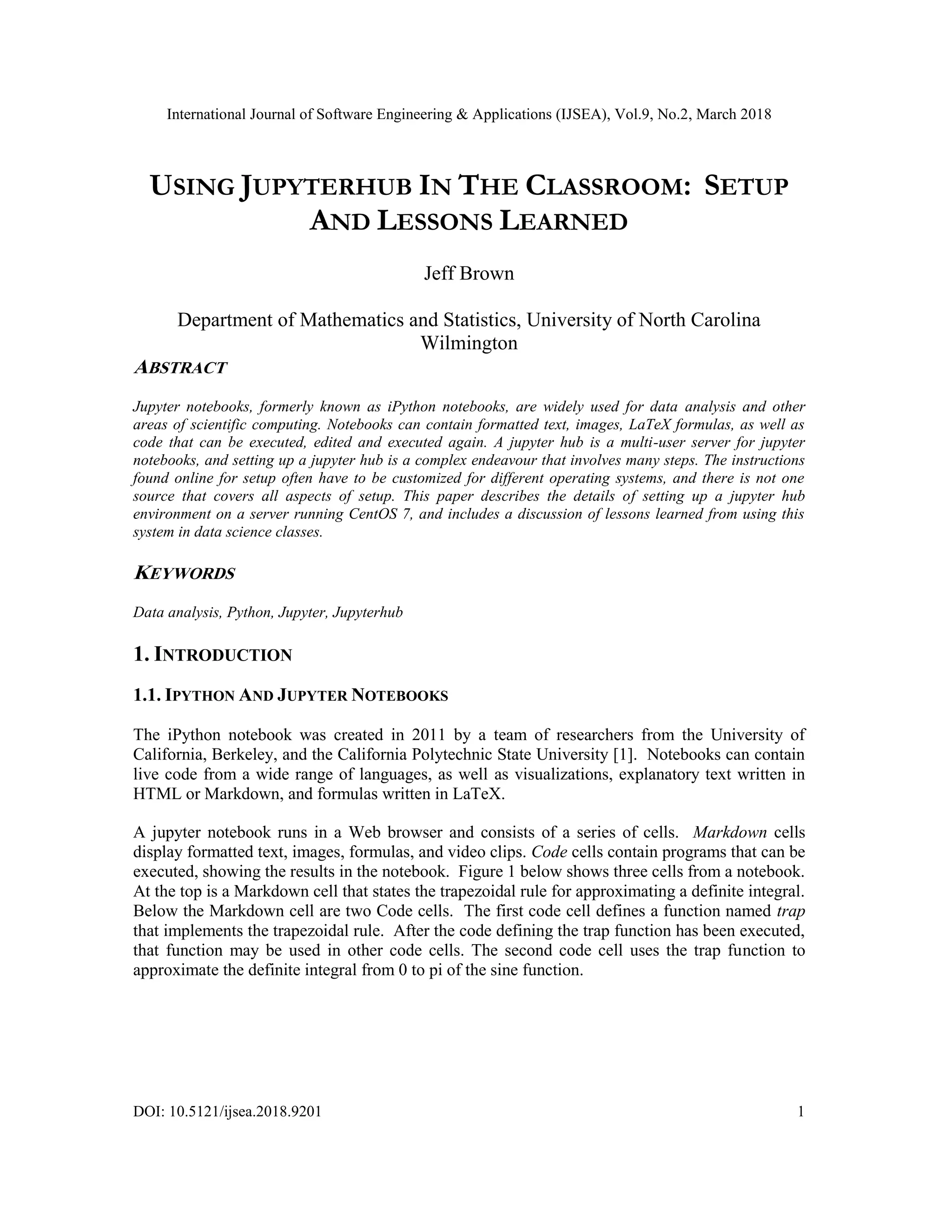 International Journal of Software Engineering & Applications (IJSEA), Vol.9, No.2, March 2018

USING JUPYTERHUB IN THE CLASSROOM: SETUP AND LESSONS LEARNED

Jeff Brown

Department of Mathematics and Statistics, University of North Carolina Wilmington

ABSTRACT

Jupyter notebooks, formerly known as iPython notebooks, are widely used for data analysis and other areas of scientific computing. Notebooks can contain formatted text, images, LaTeX formulas, as well as code that can be executed, edited and executed again. A jupyter hub is a multi-user server for jupyter notebooks, and setting up a jupyter hub is a complex endeavour that involves many steps. The instructions found online for setup often have to be customized for different operating systems, and there is not one source that covers all aspects of setup. This paper describes the details of setting up a jupyter hub environment on a server running CentOS 7, and includes a discussion of lessons learned from using this system in data science classes.

KEYWORDS

Data analysis, Python, Jupyter, Jupyterhub

1. INTRODUCTION

1.1. IPYTHON AND JUPYTER NOTEBOOKS

The iPython notebook was created in 2011 by a team of researchers from the University of California, Berkeley, and the California Polytechnic State University [1]. Notebooks can contain live code from a wide range of languages, as well as visualizations, explanatory text written in HTML or Markdown, and formulas written in LaTeX.

A jupyter notebook runs in a Web browser and consists of a series of cells. Markdown cells display formatted text, images, formulas, and video clips. Code cells contain programs that can be executed, showing the results in the notebook. Figure 1 below shows three cells from a notebook. At the top is a Markdown cell that states the trapezoidal rule for approximating a definite integral. Below the Markdown cell are two Code cells. The first code cell defines a function named trap that implements the trapezoidal rule. After the code defining the trap function has been executed, that function may be used in other code cells. The second code cell uses the trap function to approximate the definite integral from 0 to pi of the sine function.

DOI: 10.5121/ijsea.2018.9201 1